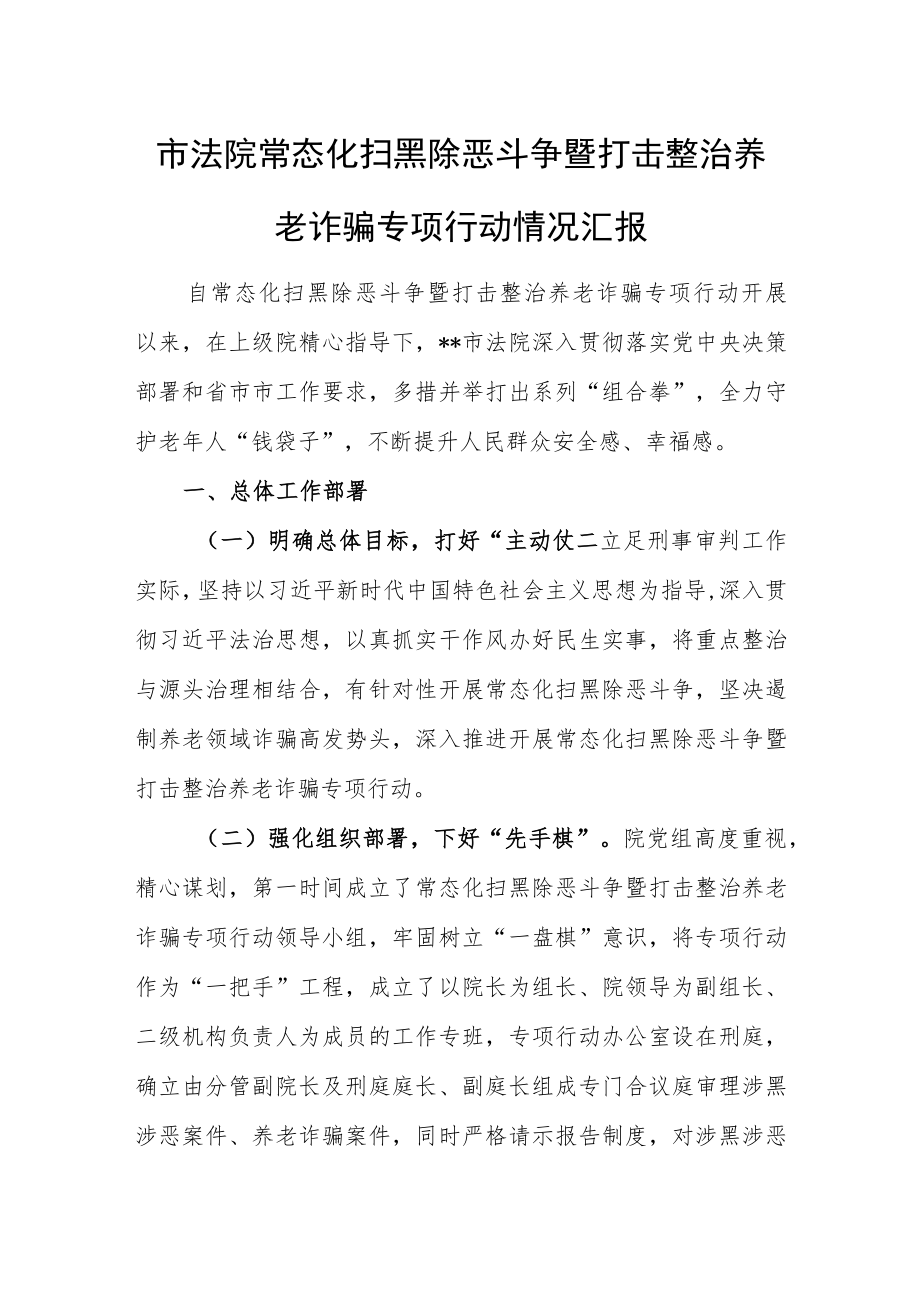 市法院常态化扫黑除恶斗争暨打击整治养老诈骗专项行动情况汇报

自常态化扫黑除恶斗争暨打击整治养老诈骗专项行动开展以来，在上级院精心指导下，**市法院深入贯彻落实党中央决策部署和省市市工作要求，多措并举打出系列“组合拳”，全力守护老年人“钱袋子”，不断提升人民群众安全感、幸福感。

一、总体工作部署

（一）明确总体目标，打好“主动仗二立足刑事审判工作实际，坚持以习近平新时代中国特色社会主义思想为指导，深入贯彻习近平法治思想，以真抓实干作风办好民生实事，将重点整治与源头治理相结合，有针对性开展常态化扫黑除恶斗争，坚决遏制养老领域诈骗高发势头，深入推进开展常态化扫黑除恶斗争暨打击整治养老诈骗专项行动。

（二）强化组织部署，下好“先手棋”。院党组高度重视，精心谋划，第一时间成立了常态化扫黑除恶斗争暨打击整治养老诈骗专项行动领导小组，牢固树立“一盘棋”意识，将专项行动作为“一把手”工程，成立了以院长为组长、院领导为副组长、二级机构负责人为成员的工作专班，专项行动办公室设在刑庭，确立由分管副院长及刑庭庭长、副庭长组成专门合议庭审理涉黑涉恶案件、养老诈骗案件，同时严格请示报告制度，对涉黑涉恶